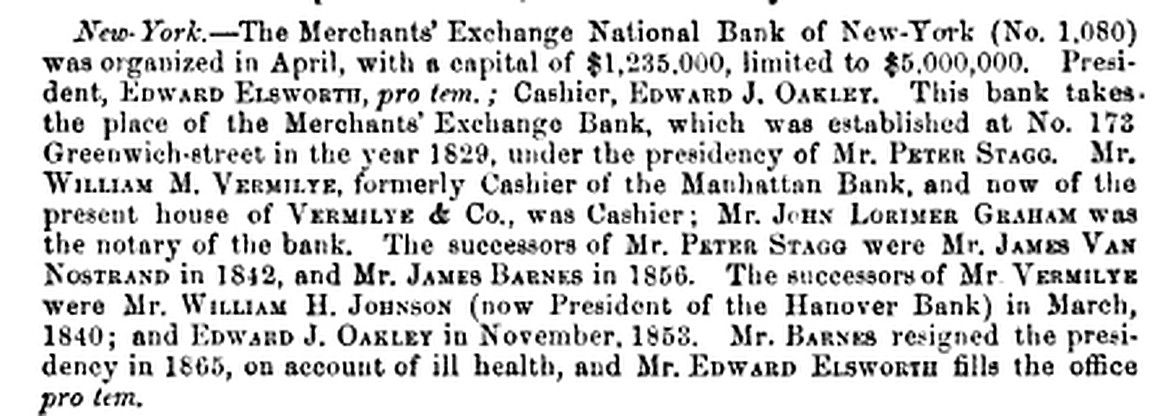 New-York.—The Merchants' Exchange National Bank of New-York (No. 1,080) was organized in April, with a capital of $1,235,000, limited to $5,000,000. President, Edward Elsworth, pro tem.; Cashier, Edward J. Oakley. This bank takes the place of the Merchants' Exchange Bank, which was established at No. 173 Greenwich-street in the year 1829, under the presidency of Mr. Peter Stagg. Mr. William M. Vermilye, formerly Cashier of the Manhattan Bank, and now of the present house of Vermilye & Co., was Cashier; Mr. John Lorimer Graham was the notary of the bank. The successors of Mr. Peter Stagg were Mr. James Van Nostrand in 1842, and Mr. James Barnes in 1856. The successors of Mr. Vermilye were Mr. William H. Johnson (now President of the Hanover Bank) in March, 1840; and Edward J. Oakley in November, 1853. Mr. Barnes resigned the presidency in 1865, on account of ill health, and Mr. Edward Elsworth fills the office pro tem.